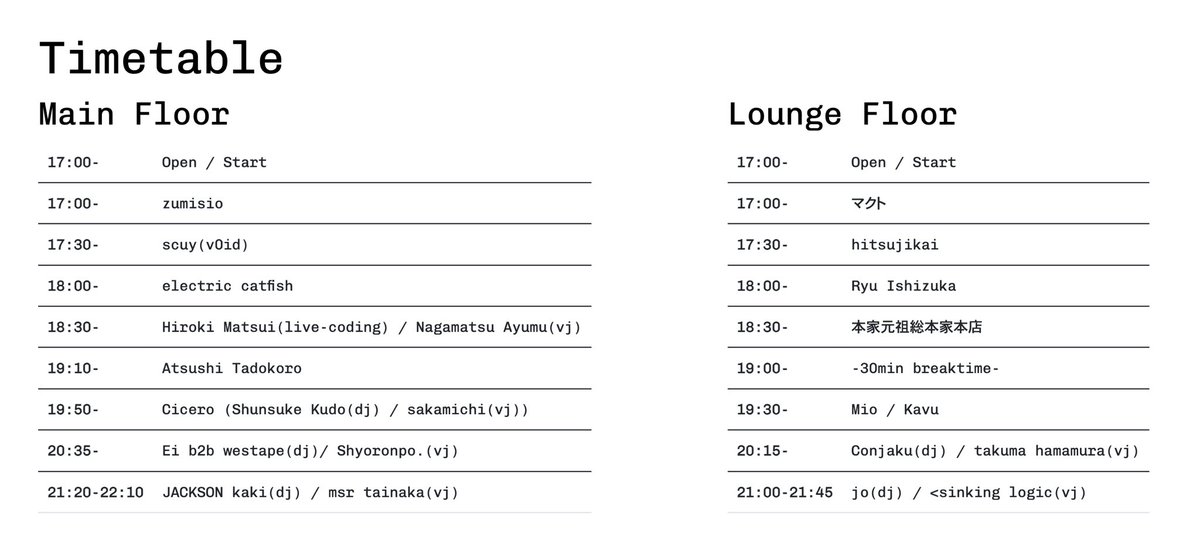 Timetable

Main Floor

| | |
|---|---|
| 17:00- | Open / Start |
| 17:00- | zumisio |
| 17:30- | scuy(v0id) |
| 18:00- | electric catfish |
| 18:30- | Hiroki Matsui(live-coding) / Nagamatsu Ayumu(vj) |
| 19:10- | Atsushi Tadokoro |
| 19:50- | Cicero (Shunsuke Kudo(dj) / sakamichi(vj)) |
| 20:35- | Ei b2b westape(dj)/ Shyoronpo.(vj) |
| 21:20-22:10 | JACKSON kaki(dj) / msr tainaka(vj) |

Lounge Floor

| | |
|---|---|
| 17:00- | Open / Start |
| 17:00- | マクト |
| 17:30- | hitsujikai |
| 18:00- | Ryu Ishizuka |
| 18:30- | 本家元祖総本家本店 |
| 19:00- | -30min breaktime- |
| 19:30- | Mio / Kavu |
| 20:15- | Conjaku(dj) / takuma hamamura(vj) |
| 21:00-21:45 | jo(dj) / <sinking logic(vj) |